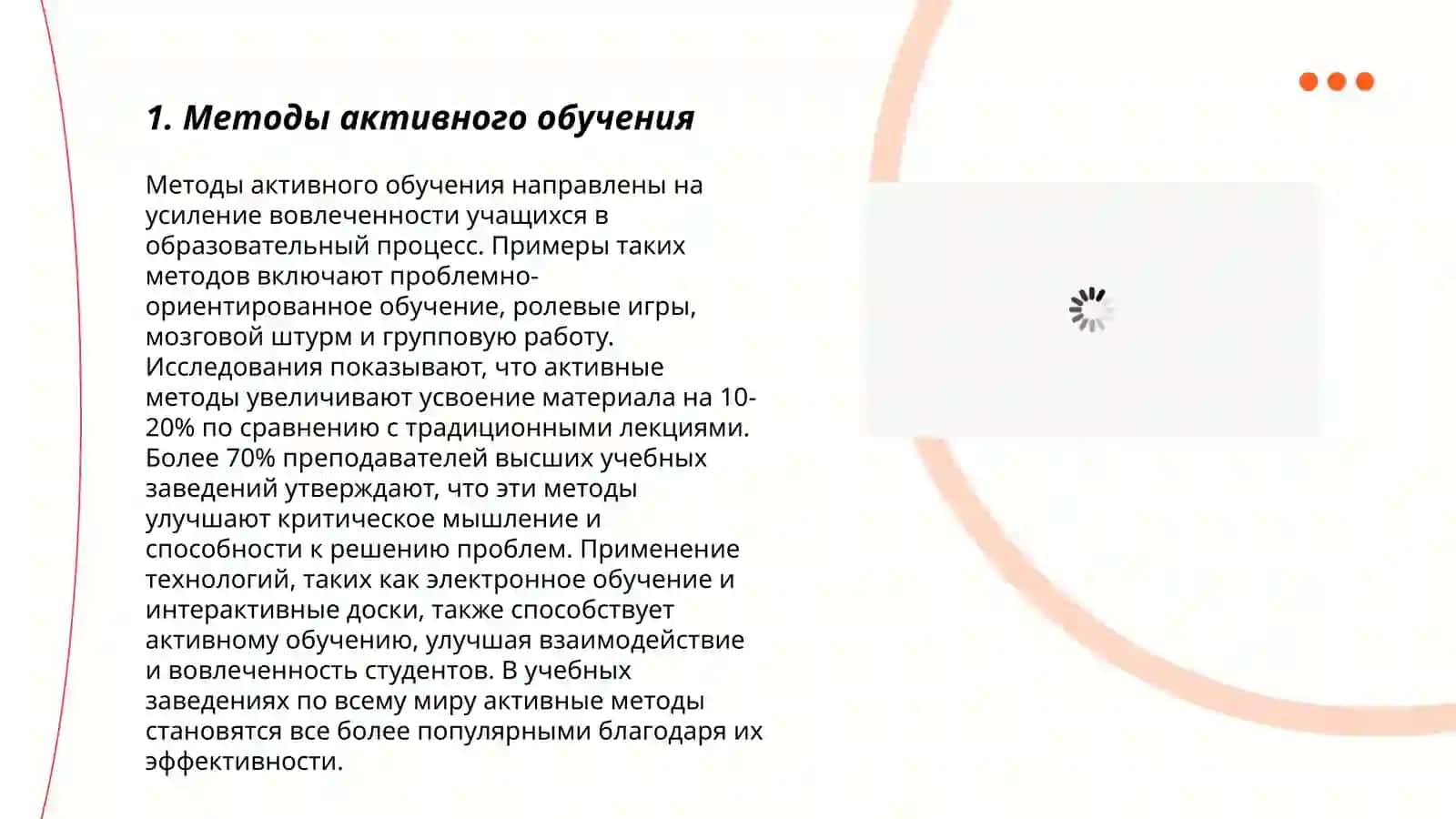 1. Методы активного обучения

Методы активного обучения направлены на усиление вовлеченности учащихся в образовательный процесс. Примеры таких методов включают проблемно-ориентированное обучение, ролевые игры, мозговой штурм и групповую работу. Исследования показывают, что активные методы увеличивают усвоение материала на 10-20% по сравнению с традиционными лекциями. Более 70% преподавателей высших учебных заведений утверждают, что эти методы улучшают критическое мышление и способности к решению проблем. Применение технологий, таких как электронное обучение и интерактивные доски, также способствует активному обучению, улучшая взаимодействие и вовлеченность студентов. В учебных заведениях по всему миру активные методы становятся все более популярными благодаря их эффективности.